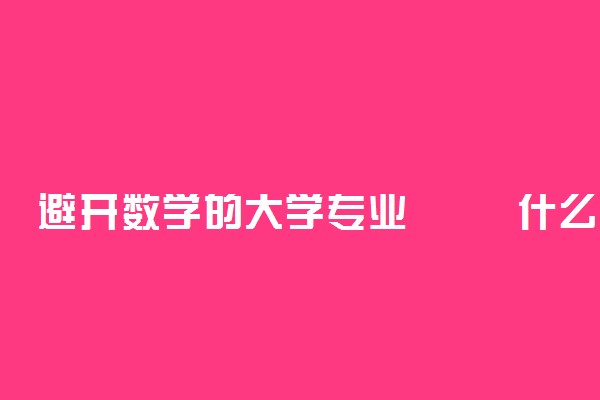 避开数学的大学专业　　什么